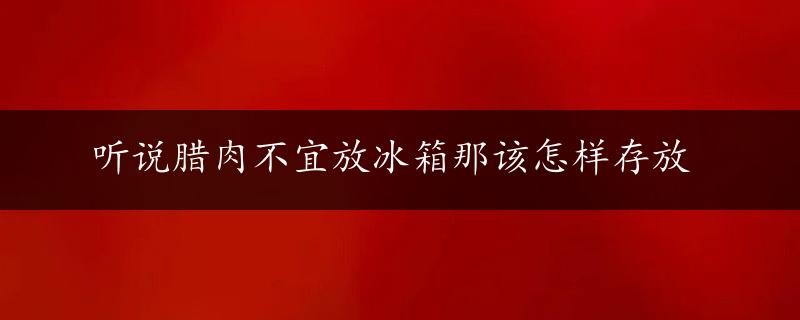 听说腊肉不宜放冰箱那该怎样存放